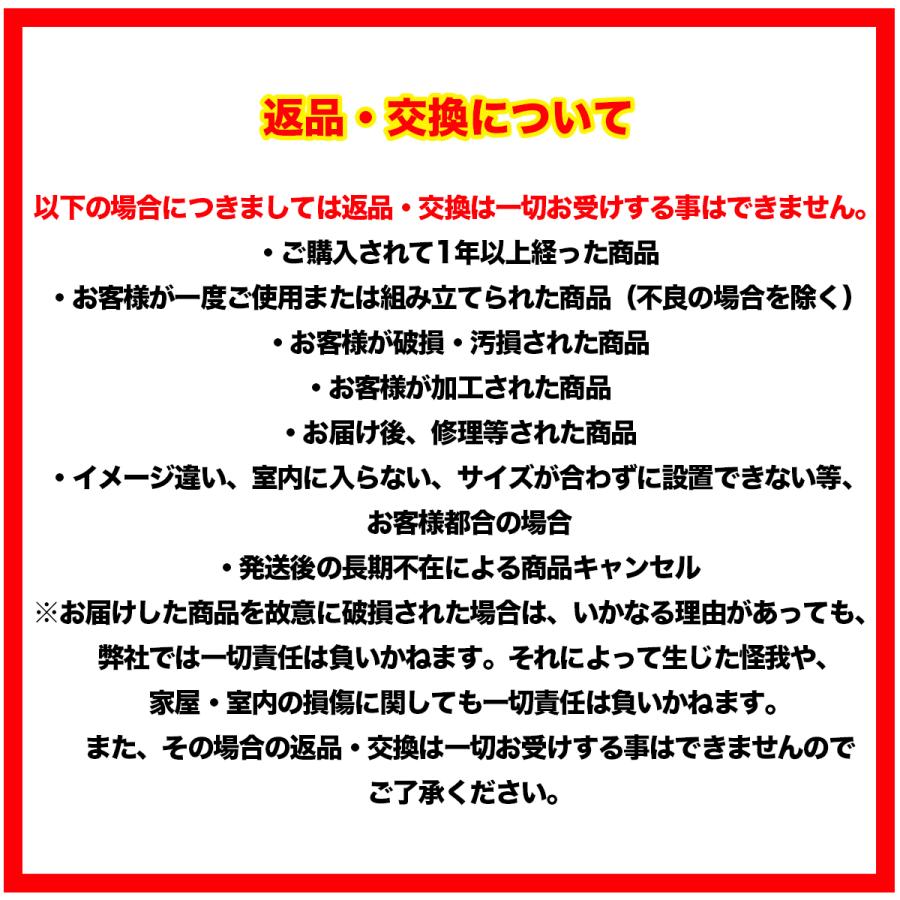 返品・交換について

以下の場合につきましては返品・交換は一切お受けする事はできません。
・ご購入されて1年以上経った商品
・お客様が一度ご使用または組み立てられた商品（不良の場合を除く）
・お客様が破損・汚損された商品
・お客様が加工された商品
・お届け後、修理等された商品
・イメージ違い、室内に入らない、サイズが合わずに設置できない等、お客様都合の場合
・発送後の長期不在による商品キャンセル
※お届けした商品を故意に破損された場合は、いかなる理由があっても、弊社では一切責任は負いかねます。それによって生じた怪我や、家屋・室内の損傷に関しても一切責任は負いかねます。
また、その場合の返品・交換は一切お受けする事はできませんのでご了承ください。